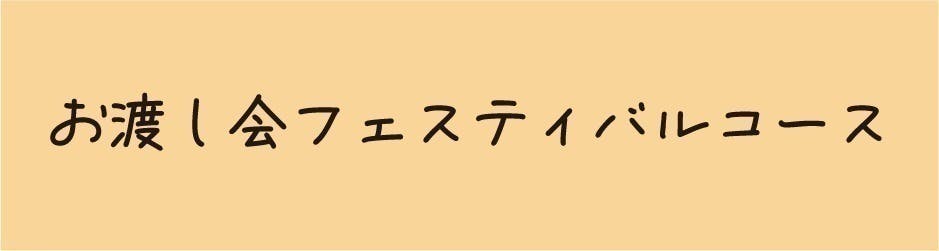 お渡し会フェスティバルコース